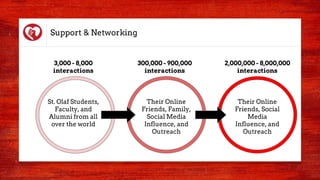 Support & Networking

3,000 - 8,000 interactions

St. Olaf Students, Faculty, and Alumni from all over the world

300,000 - 900,000 interactions

Their Online Friends, Family, Social Media Influence, and Outreach

2,000,000 - 8,000,000 interactions

Their Online Friends, Social Media Influence, and Outreach